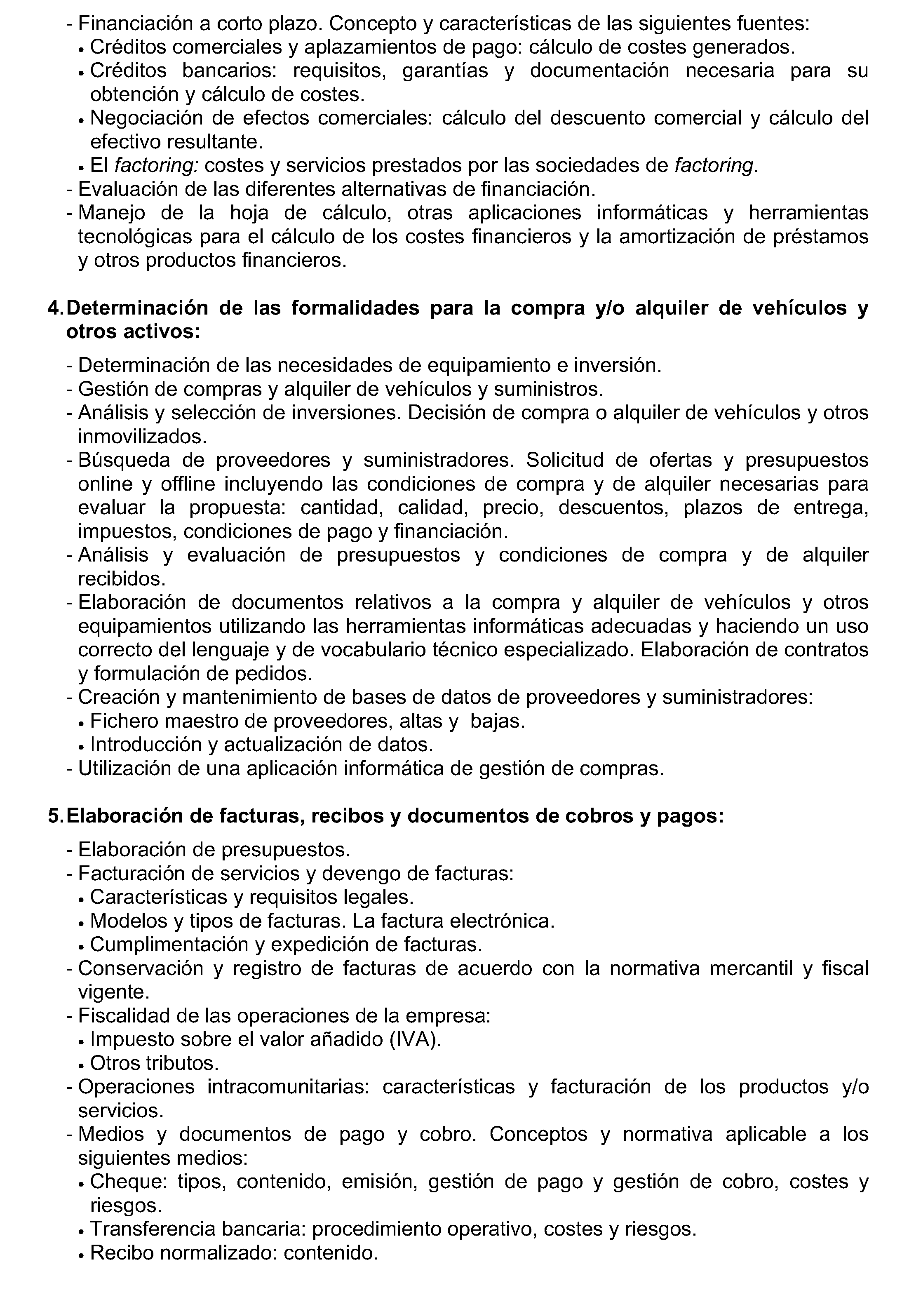 - Financiación a corto plazo. Concepto y características de las siguientes fuentes:
• Créditos comerciales y aplazamientos de pago: cálculo de costes generados.
• Créditos bancarios: requisitos, garantías y documentación necesaria para su obtención y cálculo de costes.
• Negociación de efectos comerciales: cálculo del descuento comercial y cálculo del efectivo resultante.
• El factoring: costes y servicios prestados por las sociedades de factoring.
- Evaluación de las diferentes alternativas de financiación.
- Manejo de la hoja de cálculo, otras aplicaciones informáticas y herramientas tecnológicas para el cálculo de los costes financieros y la amortización de préstamos y otros productos financieros.

4. Determinación de las formalidades para la compra y/o alquiler de vehículos y otros activos:

- Determinación de las necesidades de equipamiento e inversión.
- Gestión de compras y alquiler de vehículos y suministros.
- Análisis y selección de inversiones. Decisión de compra o alquiler de vehículos y otros inmovilizados.
- Búsqueda de proveedores y suministradores. Solicitud de ofertas y presupuestos online y offline incluyendo las condiciones de compra y de alquiler necesarias para evaluar la propuesta: cantidad, calidad, precio, descuentos, plazos de entrega, impuestos, condiciones de pago y financiación.
- Análisis y evaluación de presupuestos y condiciones de compra y de alquiler recibidos.
- Elaboración de documentos relativos a la compra y alquiler de vehículos y otros equipamientos utilizando las herramientas informáticas adecuadas y haciendo un uso correcto del lenguaje y de vocabulario técnico especializado. Elaboración de contratos y formulación de pedidos.
- Creación y mantenimiento de bases de datos de proveedores y suministradores:
• Fichero maestro de proveedores, altas y bajas.
• Introducción y actualización de datos.
- Utilización de una aplicación informática de gestión de compras.

5. Elaboración de facturas, recibos y documentos de cobros y pagos:

- Elaboración de presupuestos.
- Facturación de servicios y devengo de facturas:
• Características y requisitos legales.
• Modelos y tipos de facturas. La factura electrónica.
• Cumplimentación y expedición de facturas.
- Conservación y registro de facturas de acuerdo con la normativa mercantil y fiscal vigente.
- Fiscalidad de las operaciones de la empresa:
• Impuesto sobre el valor añadido (IVA).
• Otros tributos.
- Operaciones intracomunitarias: características y facturación de los productos y/o servicios.
- Medios y documentos de pago y cobro. Conceptos y normativa aplicable a los siguientes medios:
• Cheque: tipos, contenido, emisión, gestión de pago y gestión de cobro, costes y riesgos.
• Transferencia bancaria: procedimiento operativo, costes y riesgos.
• Recibo normalizado: contenido.